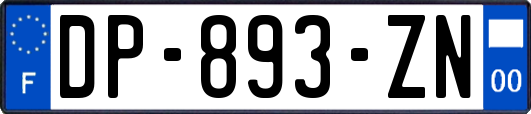 F
DP-893-ZN
00